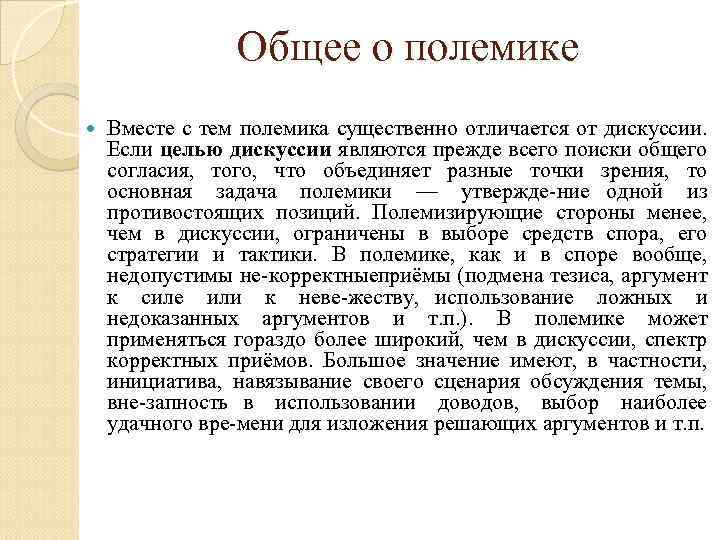 Общее о полемике

Вместе с тем полемика существенно отличается от дискуссии. Если целью дискуссии являются прежде всего поиски общего согласия, того, что объединяет разные точки зрения, то основная задача полемики — утвержде-ние одной из противостоящих позиций. Полемизирующие стороны менее, чем в дискуссии, ограничены в выборе средств спора, его стратегии и тактики. В полемике, как и в споре вообще, недопустимы не-корректныеприёмы (подмена тезиса, аргумент к силе или к неве-жеству, использование ложных и недоказанных аргументов и т.п.). В полемике может применяться гораздо более широкий, чем в дискуссии, спектр корректных приёмов. Большое значение имеют, в частности, инициатива, навязывание своего сценария обсуждения темы, вне-запность в использовании доводов, выбор наиболее удачного вре-мени для изложения решающих аргументов и т.п.